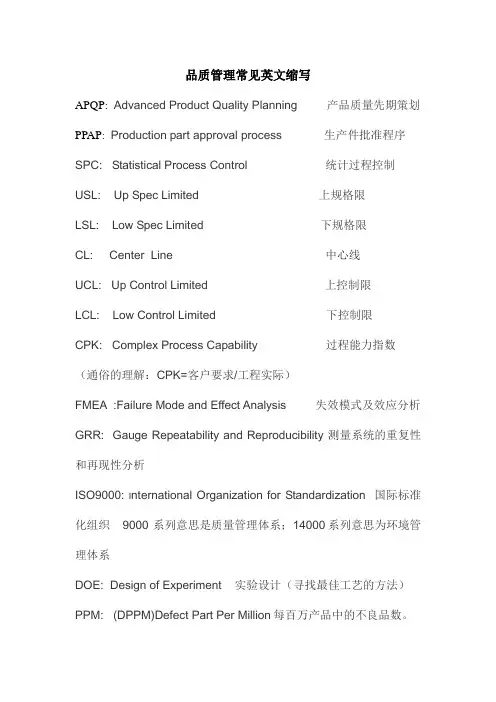 品质管理常见英文缩写

APQP: Advanced Product Quality Planning 产品质量先期策划

PPAP: Production part approval process 生产件批准程序

SPC: Statistical Process Control 统计过程控制

USL: Up Spec Limited 上规格限

LSL: Low Spec Limited 下规格限

CL: Center Line 中心线

UCL: Up Control Limited 上控制限

LCL: Low Control Limited 下控制限

CPK: Complex Process Capability 过程能力指数

（通俗的理解：CPK=客户要求/工程实际）

FMEA :Failure Mode and Effect Analysis 失效模式及效应分析

GRR: Gauge Repeatability and Reproducibility 测量系统的重复性和再现性分析

ISO9000: ınternational Organization for Standardization 国际标准化组织 9000 系列意思是质量管理体系；14000 系列意思为环境管理体系

DOE: Design of Experiment 实验设计（寻找最佳工艺的方法）

PPM: (DPPM)Defect Part Per Million 每百万产品中的不良品数。